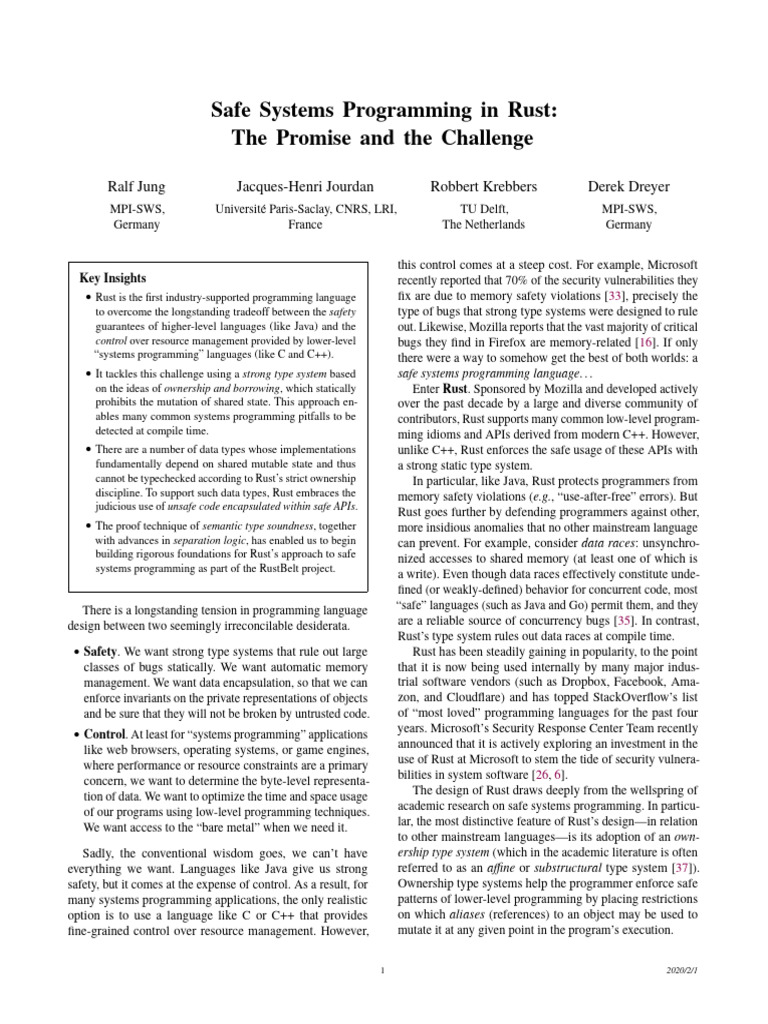 Safe Systems Programming in Rust:
The Promise and the Challenge

Ralf Jung
MPI-SWS,
Germany

Jacques-Henri Jourdan
Université Paris-Saclay, CNRS, LRI,
France

Robbert Krebbers
TU Delft,
The Netherlands

Derek Dreyer
MPI-SWS,
Germany

Key Insights

• Rust is the first industry-supported programming language to overcome the longstanding tradeoff between the safety guarantees of higher-level languages (like Java) and the control over resource management provided by lower-level "systems programming" languages (like C and C++).

• It tackles this challenge using a strong type system based on the ideas of ownership and borrowing, which statically prohibits the mutation of shared state. This approach enables many common systems programming pitfalls to be detected at compile time.

• There are a number of data types whose implementations fundamentally depend on shared mutable state and thus cannot be typechecked according to Rust's strict ownership discipline. To support such data types, Rust embraces the judicious use of unsafe code encapsulated within safe APIs.

• The proof technique of semantic type soundness, together with advances in separation logic, has enabled us to begin building rigorous foundations for Rust's approach to safe systems programming as part of the RustBelt project.

There is a longstanding tension in programming language design between two seemingly irreconcilable desiderata.

• Safety. We want strong type systems that rule out large classes of bugs statically. We want automatic memory management. We want data encapsulation, so that we can enforce invariants on the private representations of objects and be sure that they will not be broken by untrusted code.

• Control. At least for "systems programming" applications like web browsers, operating systems, or game engines, where performance or resource constraints are a primary concern, we want to determine the byte-level representation of data. We want to optimize the time and space usage of our programs using low-level programming techniques. We want access to the "bare metal" when we need it.

Sadly, the conventional wisdom goes, we can't have everything we want. Languages like Java give us strong safety, but it comes at the expense of control. As a result, for many systems programming applications, the only realistic option is to use a language like C or C++ that provides fine-grained control over resource management. However, this control comes at a steep cost. For example, Microsoft recently reported that 70% of the security vulnerabilities they fix are due to memory safety violations [33], precisely the type of bugs that strong type systems were designed to rule out. Likewise, Mozilla reports that the vast majority of critical bugs they find in Firefox are memory-related [16]. If only there were a way to somehow get the best of both worlds: a safe systems programming language. . .

Enter Rust. Sponsored by Mozilla and developed actively over the past decade by a large and diverse community of contributors, Rust supports many common low-level programming idioms and APIs derived from modern C++. However, unlike C++, Rust enforces the safe usage of these APIs with a strong static type system.

In particular, like Java, Rust protects programmers from memory safety violations (e.g., "use-after-free" errors). But Rust goes further by defending programmers against other, more insidious anomalies that no other mainstream language can prevent. For example, consider data races: unsynchronized accesses to shared memory (at least one of which is a write). Even though data races effectively constitute undefined (or weakly-defined) behavior for concurrent code, most "safe" languages (such as Java and Go) permit them, and they are a reliable source of concurrency bugs [35]. In contrast, Rust's type system rules out data races at compile time.

Rust has been steadily gaining in popularity, to the point that it is now being used internally by many major industrial software vendors (such as Dropbox, Facebook, Amazon, and Cloudflare) and has topped StackOverflow's list of "most loved" programming languages for the past four years. Microsoft's Security Response Center Team recently announced that it is actively exploring an investment in the use of Rust at Microsoft to stem the tide of security vulnerabilities in system software [26, 6].

The design of Rust draws deeply from the wellspring of academic research on safe systems programming. In particular, the most distinctive feature of Rust's design—in relation to other mainstream languages—is its adoption of an ownership type system (which in the academic literature is often referred to as an affine or substructural type system [37]). Ownership type systems help the programmer enforce safe patterns of lower-level programming by placing restrictions on which aliases (references) to an object may be used to mutate it at any given point in the program's execution.

1

2020/2/1